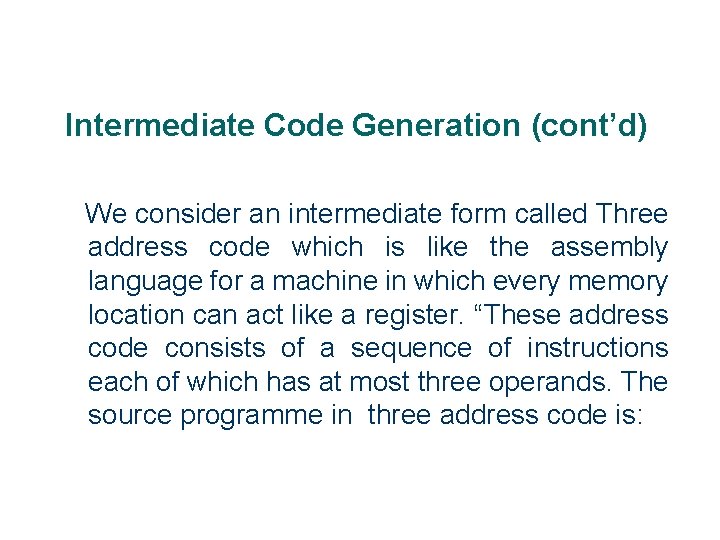 Intermediate Code Generation (cont’d)

We consider an intermediate form called Three address code which is like the assembly language for a machine in which every memory location can act like a register. “These address code consists of a sequence of instructions each of which has at most three operands. The source programme in three address code is: